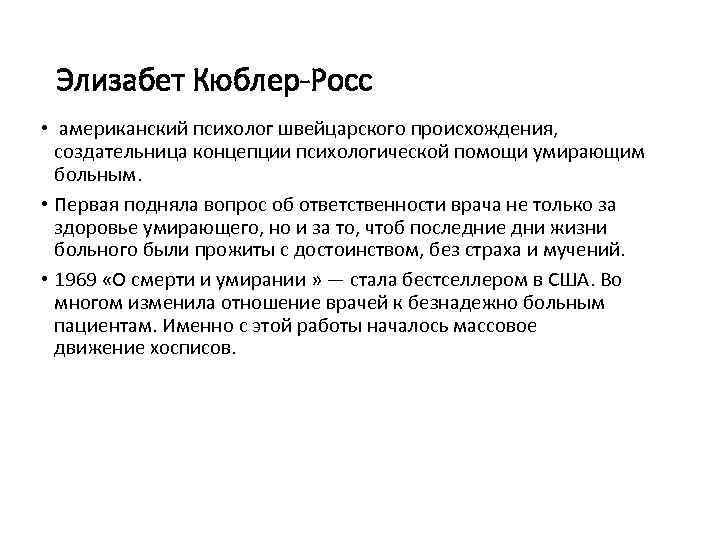 Элизабет Кюблер-Росс

• американский психолог швейцарского происхождения, создательница концепции психологической помощи умирающим больным.

• Первая подняла вопрос об ответственности врача не только за здоровье умирающего, но и за то, чтоб последние дни жизни больного были прожиты с достоинством, без страха и мучений.

• 1969 «О смерти и умирании » — стала бестселлером в США. Во многом изменила отношение врачей к безнадежно больным пациентам. Именно с этой работы началось массовое движение хосписов.